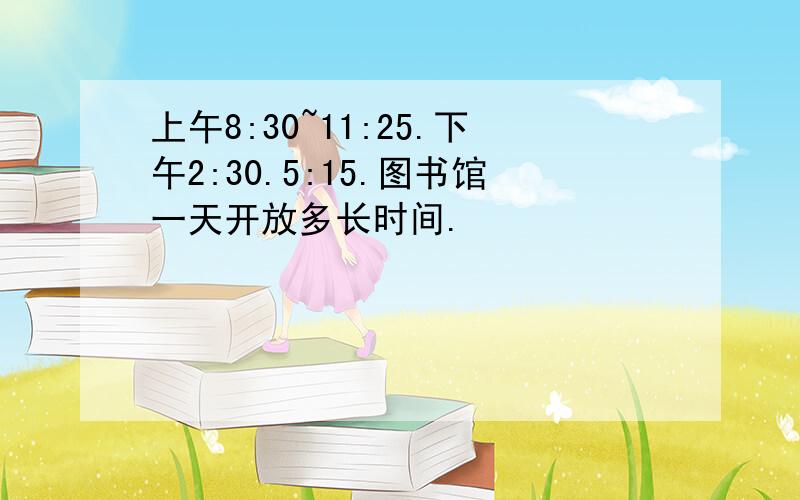 上午8:30~11:25.下午2:30.5:15.图书馆一天开放多长时间.